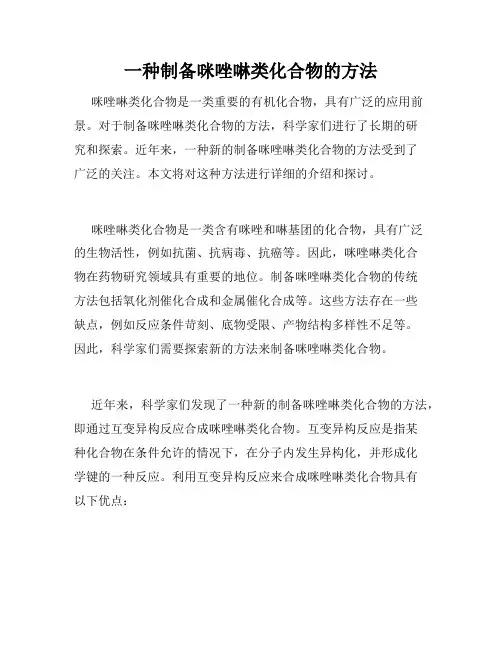 一种制备咪唑啉类化合物的方法

咪唑啉类化合物是一类重要的有机化合物，具有广泛的应用前景。对于制备咪唑啉类化合物的方法，科学家们进行了长期的研究和探索。近年来，一种新的制备咪唑啉类化合物的方法受到了广泛的关注。本文将对这种方法进行详细的介绍和探讨。

咪唑啉类化合物是一类含有咪唑和啉基团的化合物，具有广泛的生物活性，例如抗菌、抗病毒、抗癌等。因此，咪唑啉类化合物在药物研究领域具有重要的地位。制备咪唑啉类化合物的传统方法包括氧化剂催化合成和金属催化合成等。这些方法存在一些缺点，例如反应条件苛刻、底物受限、产物结构多样性不足等。因此，科学家们需要探索新的方法来制备咪唑啉类化合物。

近年来，科学家们发现了一种新的制备咪唑啉类化合物的方法，即通过互变异构反应合成咪唑啉类化合物。互变异构反应是指某种化合物在条件允许的情况下，在分子内发生异构化，并形成化学键的一种反应。利用互变异构反应来合成咪唑啉类化合物具有以下优点：